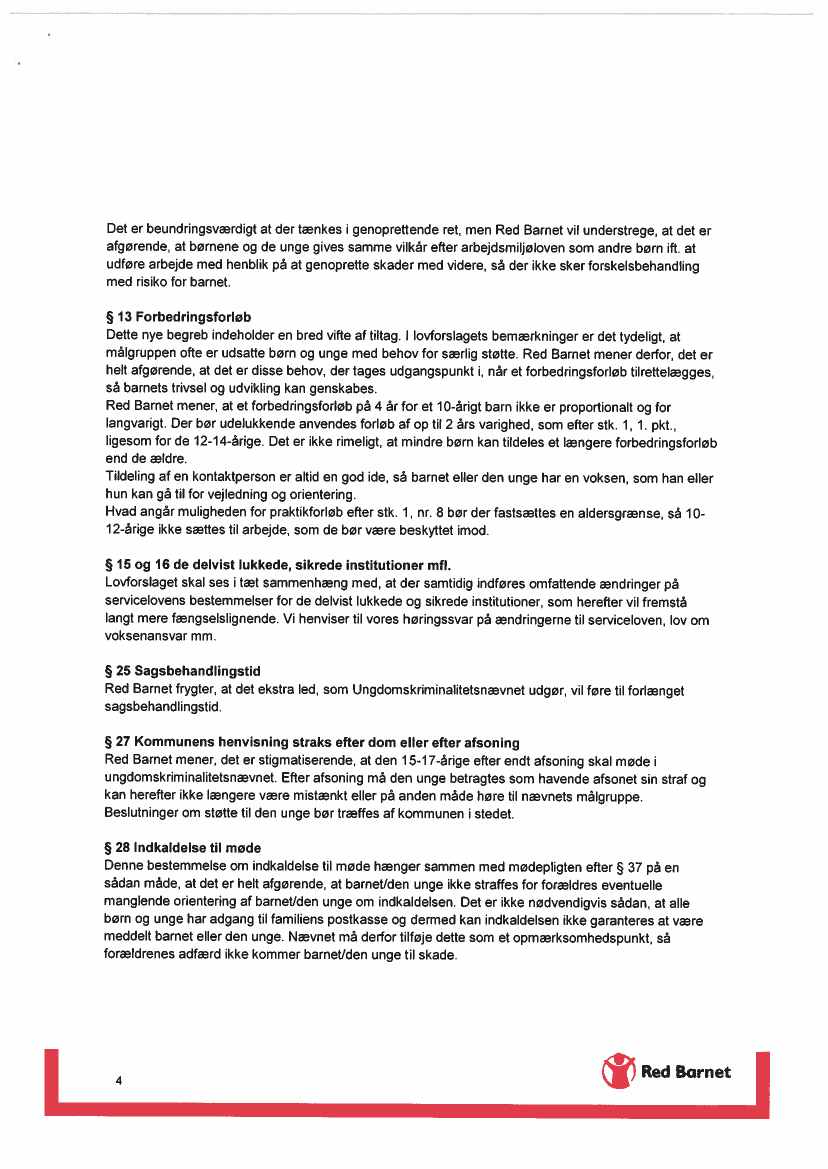 Det er beundringsværdigt at der tænkes i genoprettende ret, men Red Barnet vil understrege, at det er afgørende, at børnene og de unge gives samme vilkår efter arbejdsmiljøloven som andre børn ift. at udføre arbejde med henblik på at genoprette skader med videre, så der ikke sker forskelsbehandling med risiko for barnet.

§ 13 Forbedringsforløb
Dette nye begreb indeholder en bred vifte af tiltag. I lovforslagets bemærkninger er det tydeligt, at målgruppen ofte er udsatte børn og unge med behov for særlig støtte. Red Barnet mener derfor, det er helt afgørende, at det er disse behov, der tages udgangspunkt i, når et forbedringsforløb tilrettelægges, så barnets trivsel og udvikling kan genskabes.
Red Barnet mener, at et forbedringsforløb på 4 år for et 10-årigt barn ikke er proportionalt og for langvarigt. Der bør udelukkende anvendes forløb af op til 2 års varighed, som efter stk. 1, 1. pkt., ligesom for de 12-14-årige. Det er ikke rimeligt, at mindre børn kan tildeles et længere forbedringsforløb end de ældre.
Tildeling af en kontaktperson er altid en god ide, så barnet eller den unge har en voksen, som han eller hun kan gå til for vejledning og orientering.
Hvad angår muligheden for praktikforløb efter stk. 1, nr. 8 bør der fastsættes en aldersgrænse, så 10-12-årige ikke sættes til arbejde, som de bør være beskyttet imod.

§ 15 og 16 de delvist lukkede, sikrede institutioner mfl.
Lovforslaget skal ses i tæt sammenhæng med, at der samtidig indføres omfattende ændringer på servicelovens bestemmelser for de delvist lukkede og sikrede institutioner, som herefter vil fremstå langt mere fængselslignende. Vi henviser til vores høringssvar på ændringerne til serviceloven, lov om voksenansvar mm.

§ 25 Sagsbehandlingstid
Red Barnet frygter, at det ekstra led, som Ungdomskriminalitetsnævnet udgør, vil føre til forlænget sagsbehandlingstid.

§ 27 Kommunens henvisning straks efter dom eller efter afsoning
Red Barnet mener, det er stigmatiserende, at den 15-17-årige efter endt afsoning skal møde i ungdomskriminalitetsnævnet. Efter afsoning må den unge betragtes som havende afsonet sin straf og kan herefter ikke længere være mistænkt eller på anden måde høre til nævnets målgruppe. Beslutninger om støtte til den unge bør træffes af kommunen i stedet.

§ 28 Indkaldelse til møde
Denne bestemmelse om indkaldelse til møde hænger sammen med mødepligten efter § 37 på en sådan måde, at det er helt afgørende, at barnet/den unge ikke straffes for forældres eventuelle manglende orientering af barnet/den unge om indkaldelsen. Det er ikke nødvendigvis sådan, at alle børn og unge har adgang til familiens postkasse og dermed kan indkaldelsen ikke garanteres at være meddelt barnet eller den unge. Nævnet må derfor tilføje dette som et opmærksomhedspunkt, så forældrenes adfærd ikke kommer barnet/den unge til skade.

4

Red Barnet